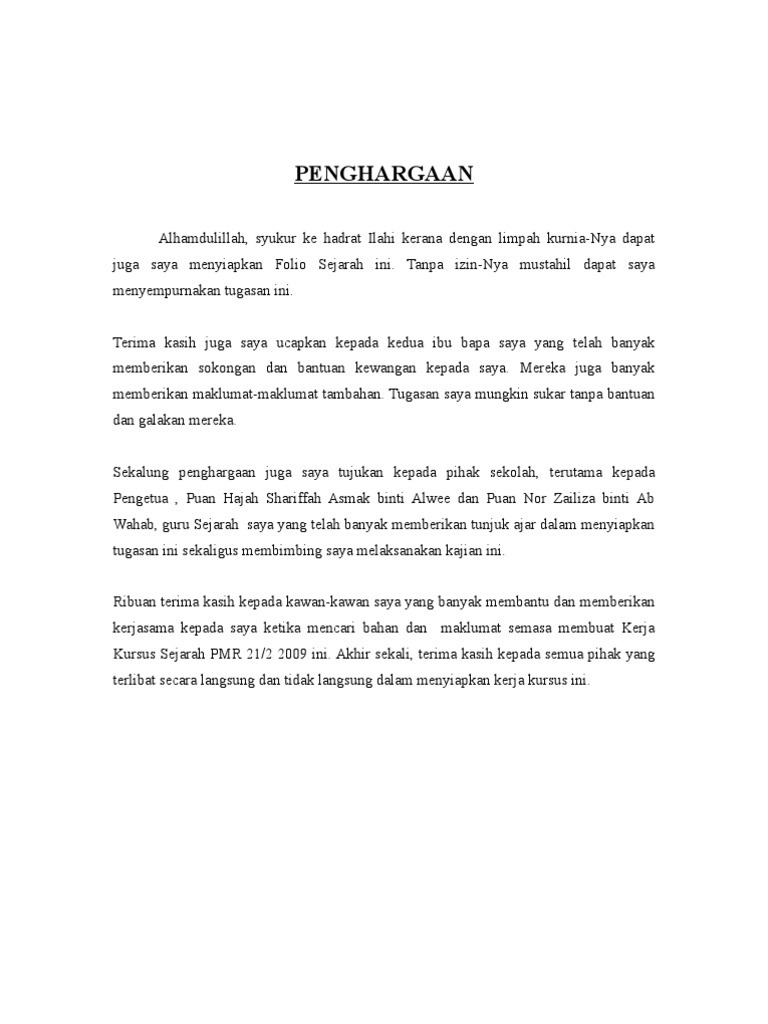 PENGHARGAAN

Alhamdulillah, syukur ke hadrat Ilahi kerana dengan limpah kurnia-Nya dapat juga saya menyiapkan Folio Sejarah ini. Tanpa izin-Nya mustahil dapat saya menyempurnakan tugasan ini.

Terima kasih juga saya ucapkan kepada kedua ibu bapa saya yang telah banyak memberikan sokongan dan bantuan kewangan kepada saya. Mereka juga banyak memberikan maklumat-maklumat tambahan. Tugasan saya mungkin sukar tanpa bantuan dan galakan mereka.

Sekalung penghargaan juga saya tujukan kepada pihak sekolah, terutama kepada Pengetua , Puan Hajah Shariffah Asmak binti Alwee dan Puan Nor Zailiza binti Ab Wahab, guru Sejarah saya yang telah banyak memberikan tunjuk ajar dalam menyiapkan tugasan ini sekaligus membimbing saya melaksanakan kajian ini.

Ribuan terima kasih kepada kawan-kawan saya yang banyak membantu dan memberikan kerjasama kepada saya ketika mencari bahan dan maklumat semasa membuat Kerja Kursus Sejarah PMR 21/2 2009 ini. Akhir sekali, terima kasih kepada semua pihak yang terlibat secara langsung dan tidak langsung dalam menyiapkan kerja kursus ini.